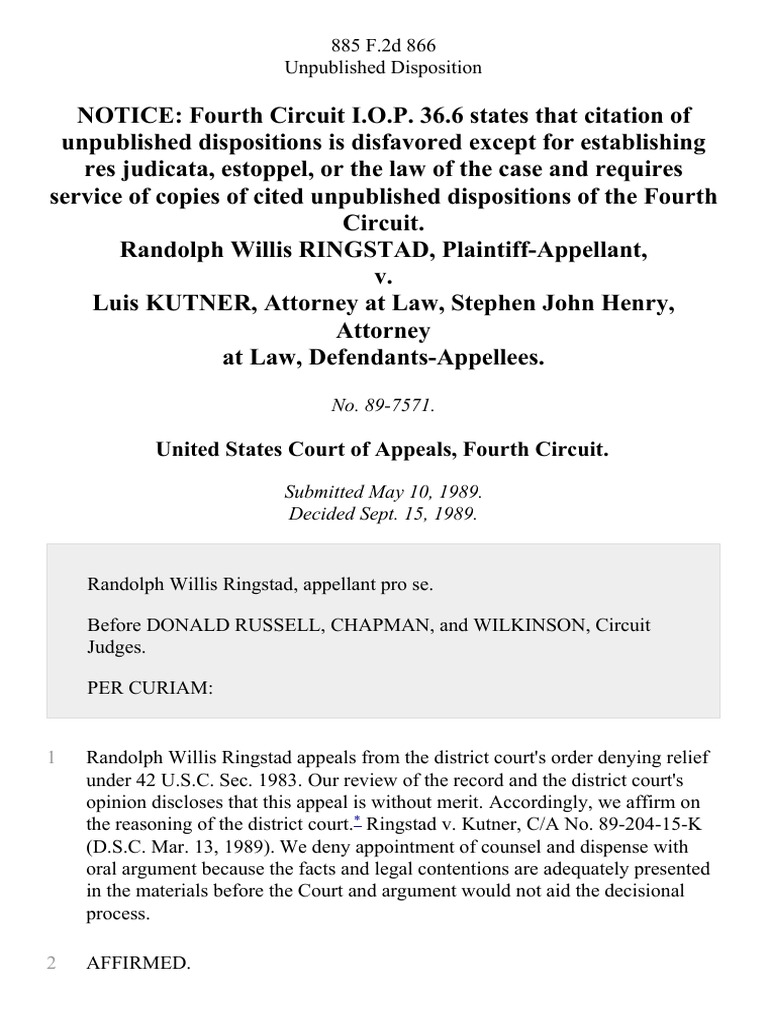 885 F.2d 866
Unpublished Disposition

NOTICE: Fourth Circuit I.O.P. 36.6 states that citation of unpublished dispositions is disfavored except for establishing res judicata, estoppel, or the law of the case and requires service of copies of cited unpublished dispositions of the Fourth Circuit.
Randolph Willis RINGSTAD, Plaintiff-Appellant,
v.
Luis KUTNER, Attorney at Law, Stephen John Henry, Attorney
at Law, Defendants-Appellees.

No. 89-7571.

United States Court of Appeals, Fourth Circuit.

Submitted May 10, 1989.
Decided Sept. 15, 1989.

Randolph Willis Ringstad, appellant pro se.

Before DONALD RUSSELL, CHAPMAN, and WILKINSON, Circuit Judges.

PER CURIAM:

1 Randolph Willis Ringstad appeals from the district court's order denying relief under 42 U.S.C. Sec. 1983. Our review of the record and the district court's opinion discloses that this appeal is without merit. Accordingly, we affirm on the reasoning of the district court.* Ringstad v. Kutner, C/A No. 89-204-15-K (D.S.C. Mar. 13, 1989). We deny appointment of counsel and dispense with oral argument because the facts and legal contentions are adequately presented in the materials before the Court and argument would not aid the decisional process.

2 AFFIRMED.